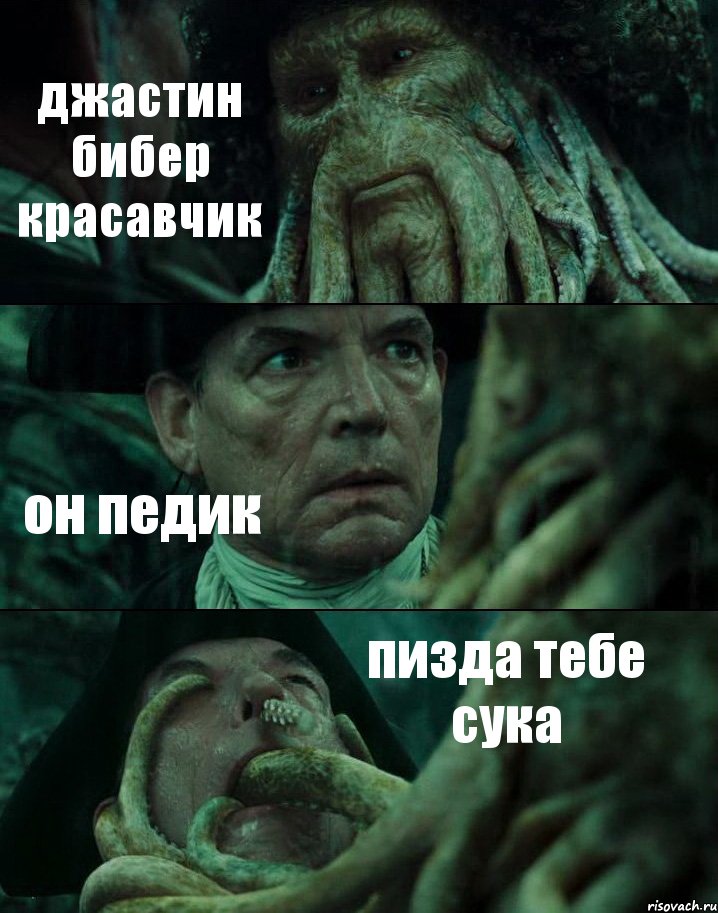 джастин бибер красавчик

он педик

пизда тебе сука

risovach.ru